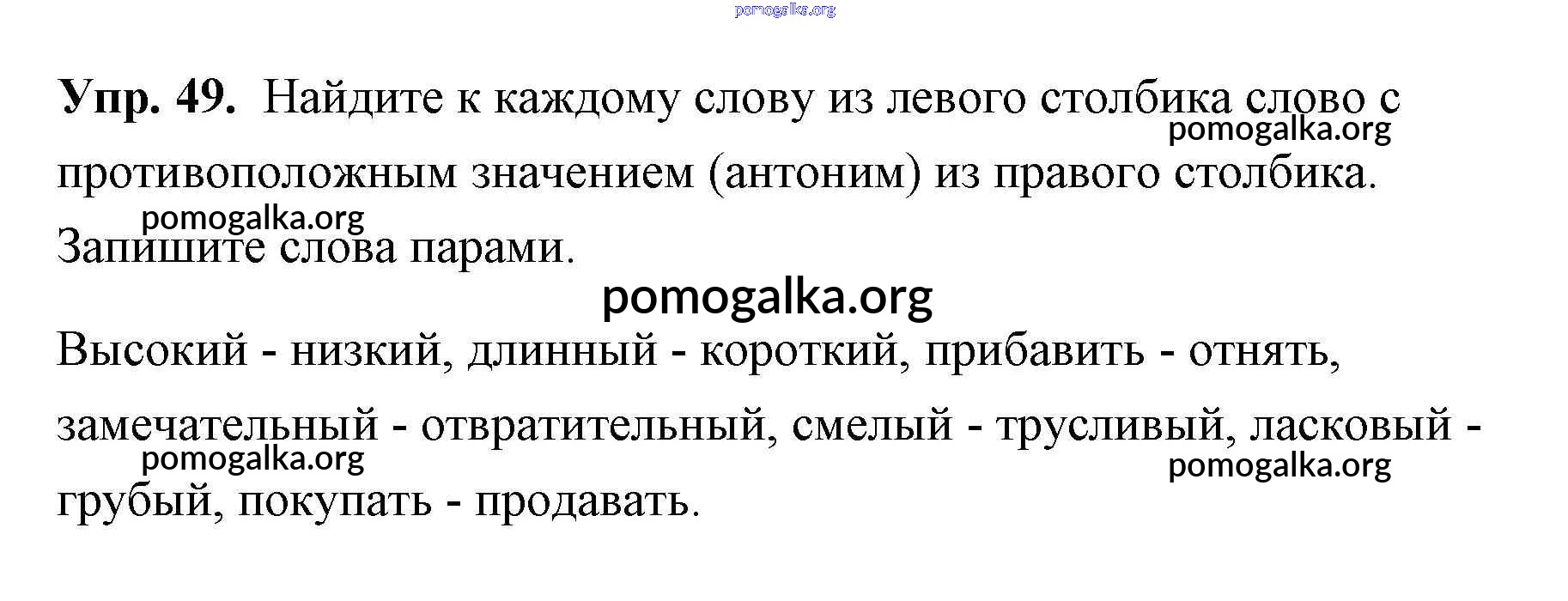 pomogalka.org

**Упр. 49.** Найдите к каждому слову из левого столбика слово с противоположным значением (антоним) из правого столбика. Запишите слова парами.

pomogalka.org

pomogalka.org

pomogalka.org

Высокий - низкий, длинный - короткий, прибавить - отнять, замечательный - отвратительный, смелый - трусливый, ласковый - грубый, покупать - продавать.

pomogalka.org

pomogalka.org